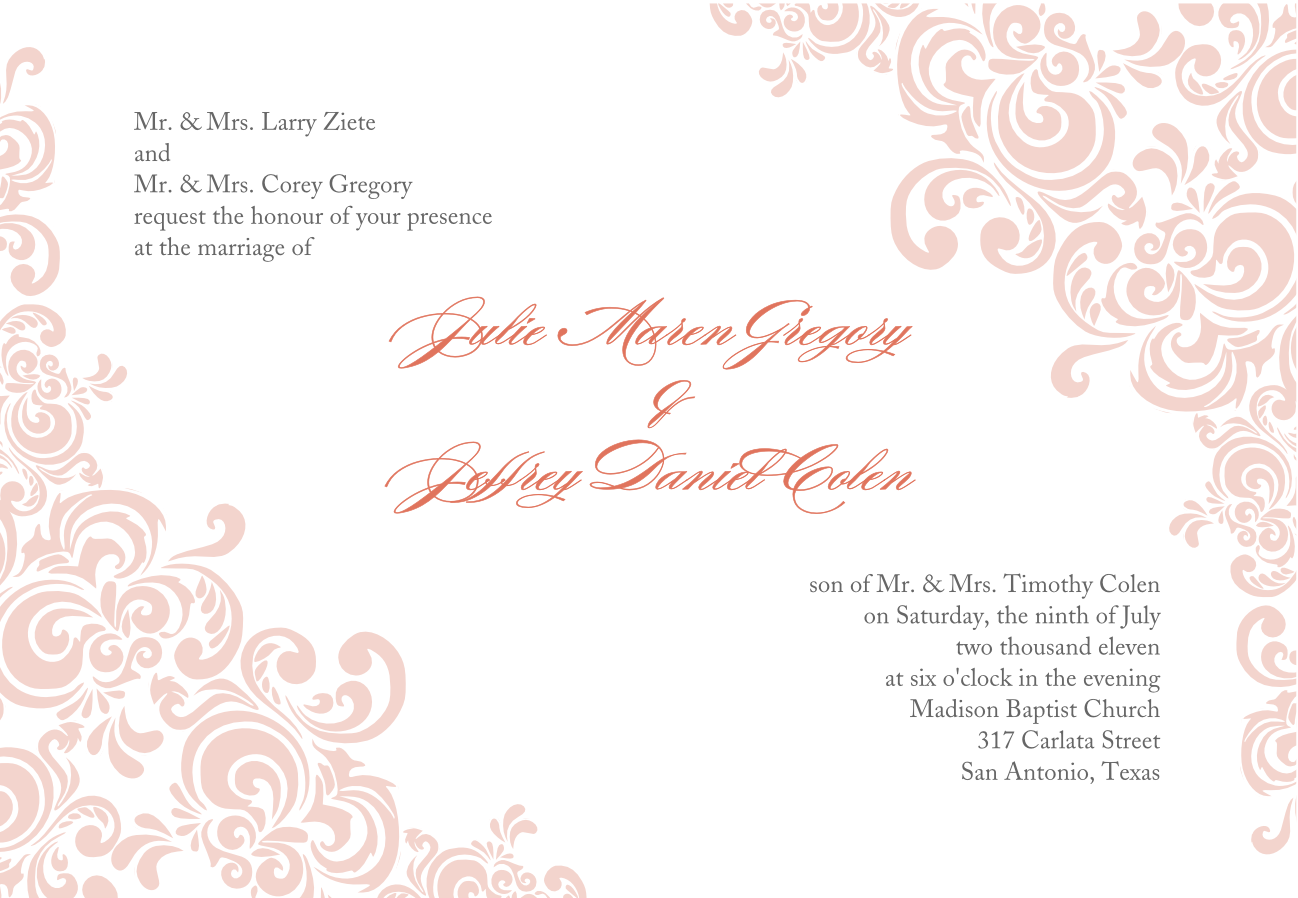 Mr. & Mrs. Larry Ziete
and
Mr. & Mrs. Corey Gregory
request the honour of your presence
at the marriage of

Julie Maren Gregory
&
Jeffrey Daniel Colen

son of Mr. & Mrs. Timothy Colen
on Saturday, the ninth of July
two thousand eleven
at six o'clock in the evening
Madison Baptist Church
317 Carlata Street
San Antonio, Texas